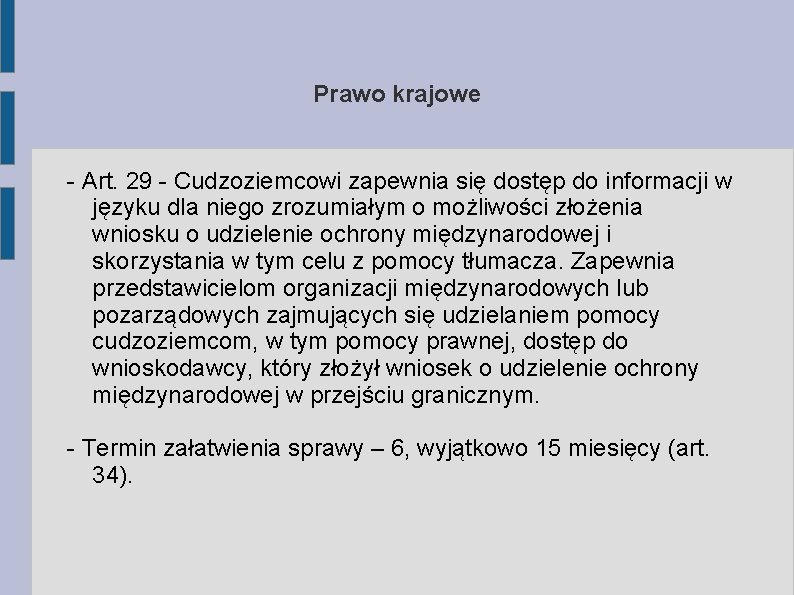 Prawo krajowe

- Art. 29 - Cudzoziemcowi zapewnia się dostęp do informacji w języku dla niego zrozumiałym o możliwości złożenia wniosku o udzielenie ochrony międzynarodowej i skorzystania w tym celu z pomocy tłumacza. Zapewnia przedstawicielom organizacji międzynarodowych lub pozarządowych zajmujących się udzielaniem pomocy cudzoziemcom, w tym pomocy prawnej, dostęp do wnioskodawcy, który złożył wniosek o udzielenie ochrony międzynarodowej w przejściu granicznym.

- Termin załatwienia sprawy – 6, wyjątkowo 15 miesięcy (art. 34).